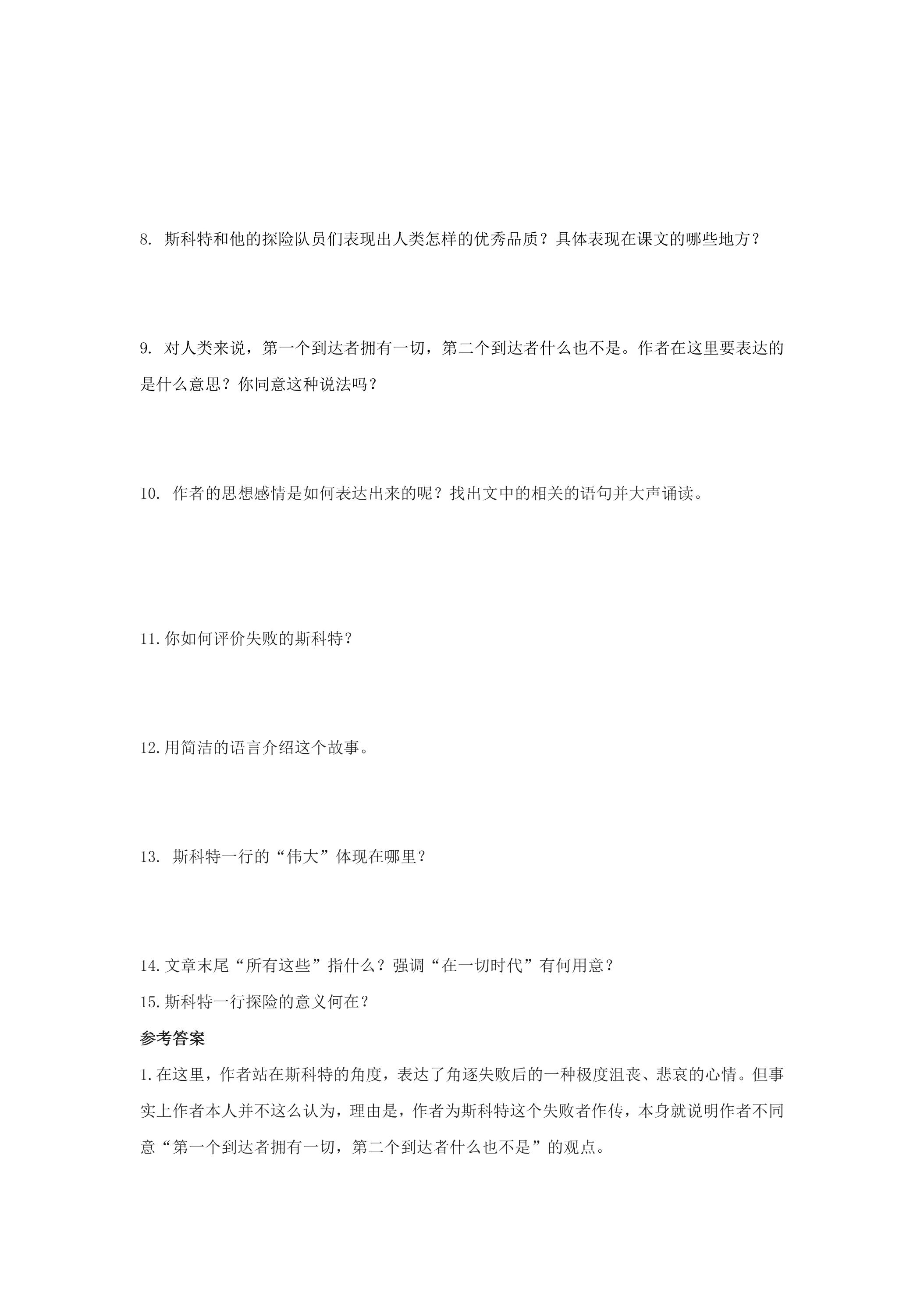 8.斯科特和他的探险队员们表现出人类怎样的优秀品质？具体表现在课文的哪些地方？

9.对人类来说，第一个到达者拥有一切，第二个到达者什么也不是。作者在这里要表达的是什么意思？你同意这种说法吗？

10.作者的思想感情是如何表达出来的呢？找出文中的相关的语句并大声诵读。

11.你如何评价失败的斯科特？

12.用简洁的语言介绍这个故事。

13.斯科特一行的“伟大”体现在哪里？

14.文章末尾“所有这些”指什么？强调“在一切时代”有何用意？

15.斯科特一行探险的意义何在？

参考答案

1.在这里，作者站在斯科特的角度，表达了角逐失败后的一种极度沮丧、悲哀的心情。但事实上作者本人并不这么认为，理由是，作者为斯科特这个失败者作传，本身就说明作者不同意“第一个到达者拥有一切，第二个到达者什么也不是”的观点。